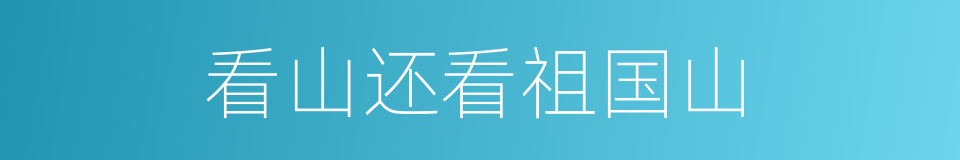 看山还看祖国山